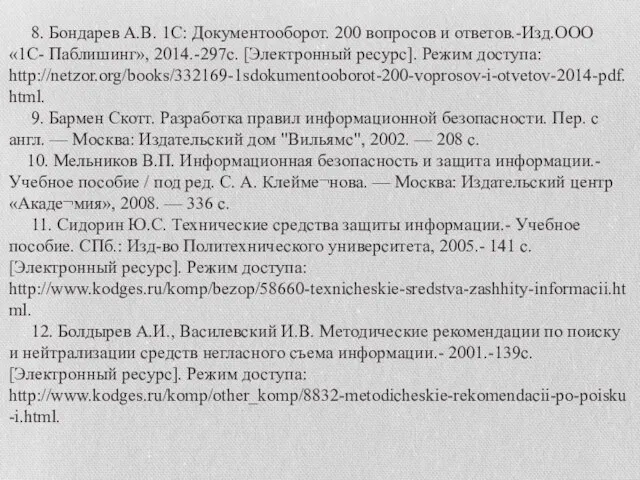 8. Бондарев А.В. 1С: Документооборот. 200 вопросов и ответов.-Изд.ООО «1С- Паблишинг», 2014.-297с. [Электронный ресурс]. Режим доступа: http://netzor.org/books/332169-1sdokumentooborot-200-voprosov-i-otvetov-2014-pdf.html.

9. Бармен Скотт. Разработка правил информационной безопасности. Пер. с англ. — Москва: Издательский дом "Вильямс", 2002. — 208 с.

10. Мельников В.П. Информационная безопасность и защита информации.- Учебное пособие / под ред. С. А. Клейме¬нова. — Москва: Издательский центр «Акаде¬мия», 2008. — 336 с.

11. Сидорин Ю.С. Технические средства защиты информации.- Учебное пособие. СПб.: Изд-во Политехнического университета, 2005.- 141 с. [Электронный ресурс]. Режим доступа: http://www.kodges.ru/komp/bezop/58660-texnicheskie-sredstva-zashhity-informacii.html.

12. Болдырев А.И., Василевский И.В. Методические рекомендации по поиску и нейтрализации средств негласного съема информации.- 2001.-139с. [Электронный ресурс]. Режим доступа: http://www.kodges.ru/komp/other_komp/8832-metodicheskie-rekomendacii-po-poisku-i.html.